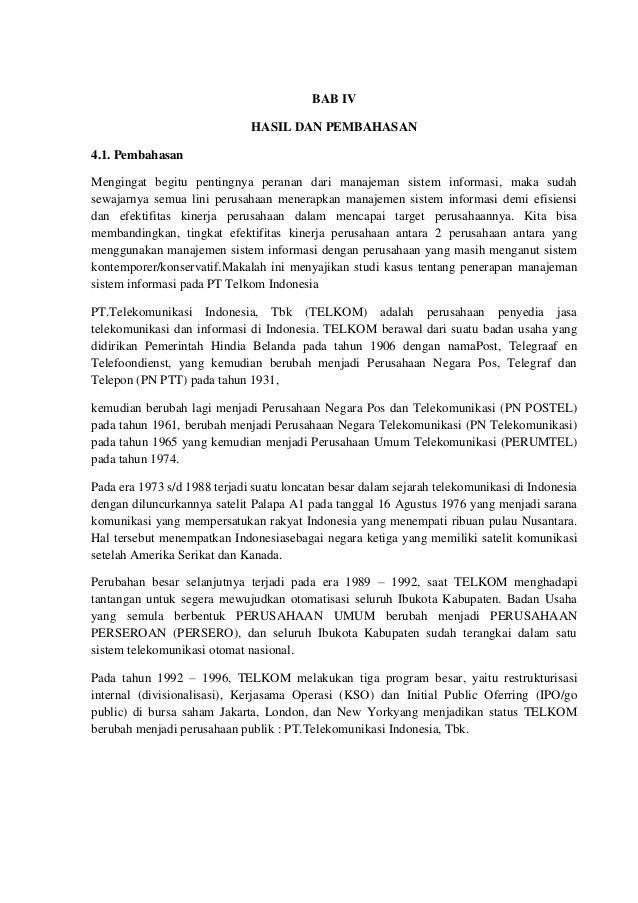 BAB IV

HASIL DAN PEMBAHASAN

4.1. Pembahasan

Mengingat begitu pentingnya peranan dari manajeman sistem informasi, maka sudah sewajarnya semua lini perusahaan menerapkan manajemen sistem informasi demi efisiensi dan efektifitas kinerja perusahaan dalam mencapai target perusahaannya. Kita bisa membandingkan, tingkat efektifitas kinerja perusahaan antara 2 perusahaan antara yang menggunakan manajemen sistem informasi dengan perusahaan yang masih menganut sistem kontemporer/konservatif.Makalah ini menyajikan studi kasus tentang penerapan manajeman sistem informasi pada PT Telkom Indonesia

PT.Telekomunikasi Indonesia, Tbk (TELKOM) adalah perusahaan penyedia jasa telekomunikasi dan informasi di Indonesia. TELKOM berawal dari suatu badan usaha yang didirikan Pemerintah Hindia Belanda pada tahun 1906 dengan namaPost, Telegraaf en Telefoondienst, yang kemudian berubah menjadi Perusahaan Negara Pos, Telegraf dan Telepon (PN PTT) pada tahun 1931,

kemudian berubah lagi menjadi Perusahaan Negara Pos dan Telekomunikasi (PN POSTEL) pada tahun 1961, berubah menjadi Perusahaan Negara Telekomunikasi (PN Telekomunikasi) pada tahun 1965 yang kemudian menjadi Perusahaan Umum Telekomunikasi (PERUMTEL) pada tahun 1974.

Pada era 1973 s/d 1988 terjadi suatu loncatan besar dalam sejarah telekomunikasi di Indonesia dengan diluncurkannya satelit Palapa A1 pada tanggal 16 Agustus 1976 yang menjadi sarana komunikasi yang mempersatukan rakyat Indonesia yang menempati ribuan pulau Nusantara. Hal tersebut menempatkan Indonesiasebagai negara ketiga yang memiliki satelit komunikasi setelah Amerika Serikat dan Kanada.

Perubahan besar selanjutnya terjadi pada era 1989 – 1992, saat TELKOM menghadapi tantangan untuk segera mewujudkan otomatisasi seluruh Ibukota Kabupaten. Badan Usaha yang semula berbentuk PERUSAHAAN UMUM berubah menjadi PERUSAHAAN PERSEROAN (PERSERO), dan seluruh Ibukota Kabupaten sudah terangkai dalam satu sistem telekomunikasi otomat nasional.

Pada tahun 1992 – 1996, TELKOM melakukan tiga program besar, yaitu restrukturisasi internal (divisionalisasi), Kerjasama Operasi (KSO) dan Initial Public Oferring (IPO/go public) di bursa saham Jakarta, London, dan New Yorkyang menjadikan status TELKOM berubah menjadi perusahaan publik : PT.Telekomunikasi Indonesia, Tbk.